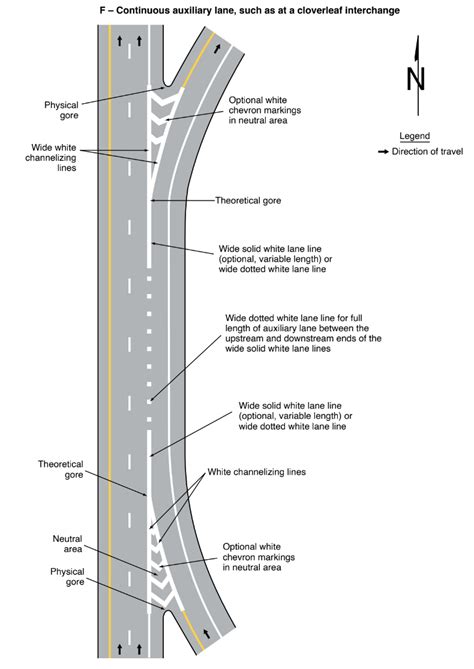 F – Continuous auxiliary lane, such as at a cloverleaf interchange

N

Legend
Direction of travel

Physical gore

Optional white chevron markings in neutral area

Wide white channelizing lines

Theoretical gore

Wide solid white lane line (optional, variable length) or wide dotted white lane line

Wide dotted white lane line for full length of auxiliary lane between the upstream and downstream ends of the wide solid white lane lines

Wide solid white lane line (optional, variable length) or wide dotted white lane line

Theoretical gore

White channelizing lines

Neutral area

Optional white chevron markings in neutral area

Physical gore